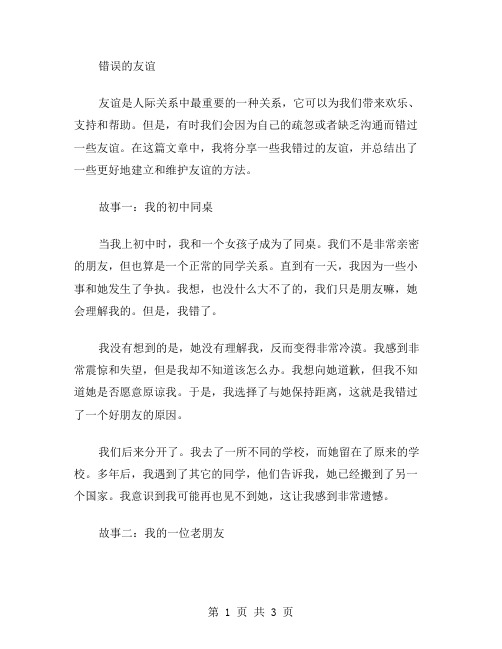 错误的友谊

友谊是人际关系中最重要的一种关系，它可以为我们带来欢乐、支持和帮助。但是，有时我们会因为自己的疏忽或者缺乏沟通而错过一些友谊。在这篇文章中，我将分享一些我错过的友谊，并总结出了一些更好地建立和维护友谊的方法。

故事一：我的初中同桌

当我上初中时，我和一个女孩子成为了同桌。我们不是非常亲密的朋友，但也算是一个正常的同学关系。直到有一天，我因为一些小事和她发生了争执。我想，也没什么大不了的，我们只是朋友嘛，她会理解我的。但是，我错了。

我没有想到的是，她没有理解我，反而变得非常冷漠。我感到非常震惊和失望，但是我却不知道该怎么办。我想向她道歉，但我不知道她是否愿意原谅我。于是，我选择了与她保持距离，这就是我错过了一个好朋友的原因。

我们后来分开了。我去了一所不同的学校，而她留在了原来的学校。多年后，我遇到了其它的同学，他们告诉我，她已经搬到了另一个国家。我意识到我可能再也见不到她，这让我感到非常遗憾。

故事二：我的一位老朋友

第 1 页 共 3 页